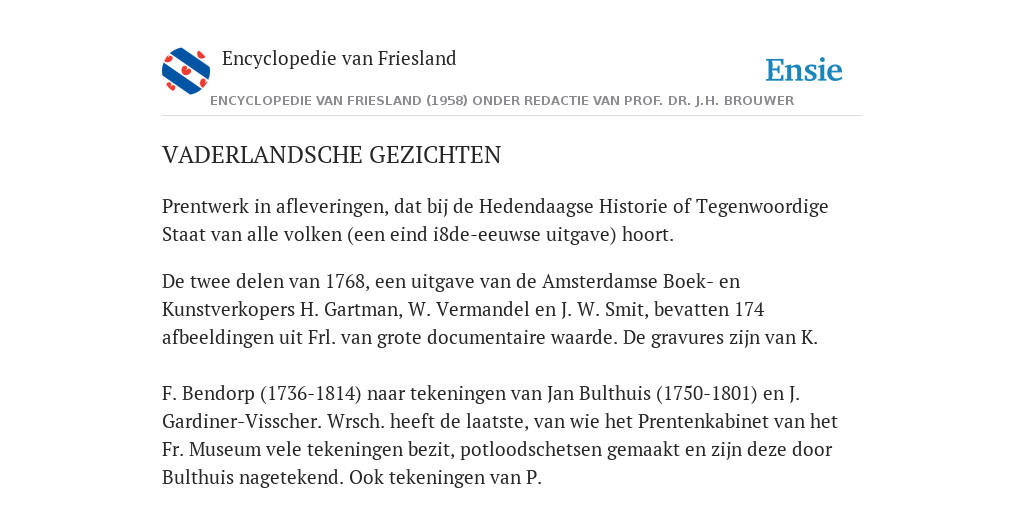 Encyclopedie van Friesland

Ensie

ENCYCLOPEDIE VAN FRIESLAND (1958) ONDER REDACTIE VAN PROF. DR. J.H. BROUWER

VADERLANDSCHE GEZICHTEN

Prentwerk in afleveringen, dat bij de Hedendaagse Historie of Tegenwoordige Staat van alle volken (een eind i8de-eeuwse uitgave) hoort.

De twee delen van 1768, een uitgave van de Amsterdamse Boek- en Kunstverkopers H. Gartman, W. Vermandel en J. W. Smit, bevatten 174 afbeeldingen uit Frl. van grote documentaire waarde. De gravures zijn van K.

F. Bendorp (1736-1814) naar tekeningen van Jan Bulthuis (1750-1801) en J. Gardiner-Visscher. Wrsch. heeft de laatste, van wie het Prentenkabinet van het Fr. Museum vele tekeningen bezit, potloodschetsen gemaakt en zijn deze door Bulthuis nagetekend. Ook tekeningen van P.